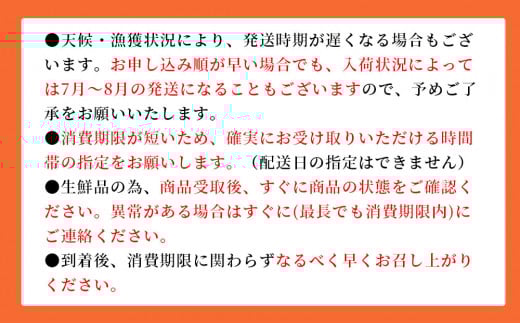 ●天候・漁獲状況により、発送時期が遅くなる場合もございます。お申し込み順が早い場合でも、入荷状況によっては7月～8月の発送になることもございますので、予めご了承をお願いいたします。

●消費期限が短いため、確実にお受け取りいただける時間帯の指定をお願いします。（配送日の指定はできません）

●生鮮品の為、商品受取後、すぐに商品の状態をご確認ください。異常がある場合はすぐに(最長でも消費期限内)にご連絡ください。

●到着後、消費期限に関わらずなるべく早くお召し上がりください。